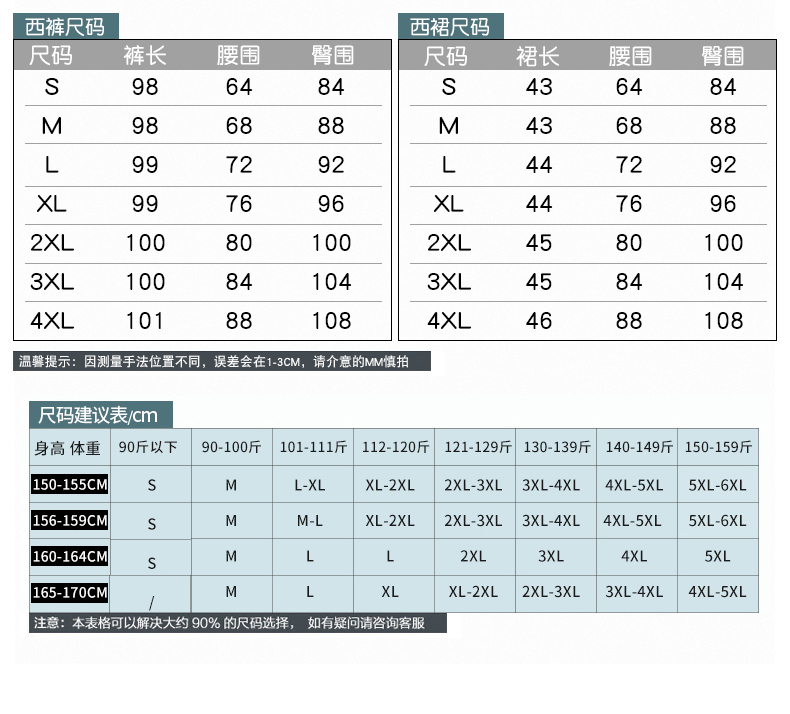 西裤尺码

| 尺码 | 裤长 | 腰围 | 臀围 |
|---|---|---|---|
| S | 98 | 64 | 84 |
| M | 98 | 68 | 88 |
| L | 99 | 72 | 92 |
| XL | 99 | 76 | 96 |
| 2XL | 100 | 80 | 100 |
| 3XL | 100 | 84 | 104 |
| 4XL | 101 | 88 | 108 |

西裙尺码

| 尺码 | 裙长 | 腰围 | 臀围 |
|---|---|---|---|
| S | 43 | 64 | 84 |
| M | 43 | 68 | 88 |
| L | 44 | 72 | 92 |
| XL | 44 | 76 | 96 |
| 2XL | 45 | 80 | 100 |
| 3XL | 45 | 84 | 104 |
| 4XL | 46 | 88 | 108 |

温馨提示：因测量手法位置不同，误差会在1-3CM，请介意的MM慎拍

尺码建议表/cm

| 身高 体重 | 90斤以下 | 90-100斤 | 101-111斤 | 112-120斤 | 121-129斤 | 130-139斤 | 140-149斤 | 150-159斤 |
|---|---|---|---|---|---|---|---|---|
| 150-155CM | S | M | L-XL | XL-2XL | 2XL-3XL | 3XL-4XL | 4XL-5XL | 5XL-6XL |
| 156-159CM | S | M | M-L | XL-2XL | 2XL-3XL | 3XL-4XL | 4XL-5XL | 5XL-6XL |
| 160-164CM | S | M | L | L | 2XL | 3XL | 4XL | 5XL |
| 165-170CM | / | M | L | XL | XL-2XL | 2XL-3XL | 3XL-4XL | 4XL-5XL |

注意：本表格可以解决大约 90% 的尺码选择， 如有疑问请咨询客服